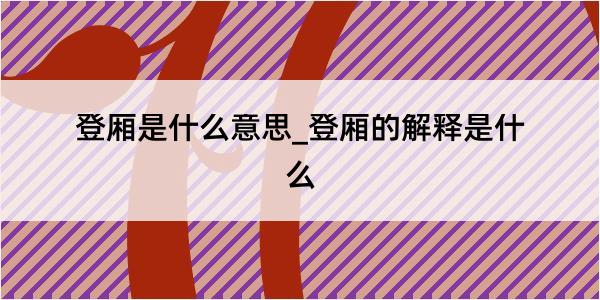 登厢是什么意思_登厢的解释是什么